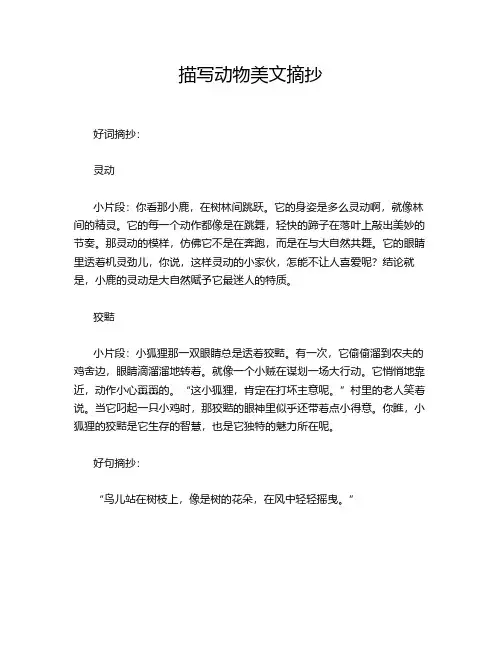 描写动物美文摘抄

好词摘抄：

灵动

小片段：你看那小鹿，在树林间跳跃。它的身姿是多么灵动啊，就像林间的精灵。它的每一个动作都像是在跳舞，轻快的蹄子在落叶上敲出美妙的节奏。那灵动的模样，仿佛它不是在奔跑，而是在与大自然共舞。它的眼睛里透着机灵劲儿，你说，这样灵动的小家伙，怎能不让人喜爱呢？结论就是，小鹿的灵动是大自然赋予它最迷人的特质。

狡黠

小片段：小狐狸那一双眼睛总是透着狡黠。有一次，它偷偷溜到农夫的鸡舍边，眼睛滴溜溜地转着。就像一个小贼在谋划一场大行动。它悄悄地靠近，动作小心翼翼的。“这小狐狸，肯定在打坏主意呢。”村里的老人笑着说。当它叼起一只小鸡时，那狡黠的眼神里似乎还带着点小得意。你瞧，小狐狸的狡黠是它生存的智慧，也是它独特的魅力所在呢。

好句摘抄：

“鸟儿站在树枝上，像是树的花朵，在风中轻轻摇曳。”